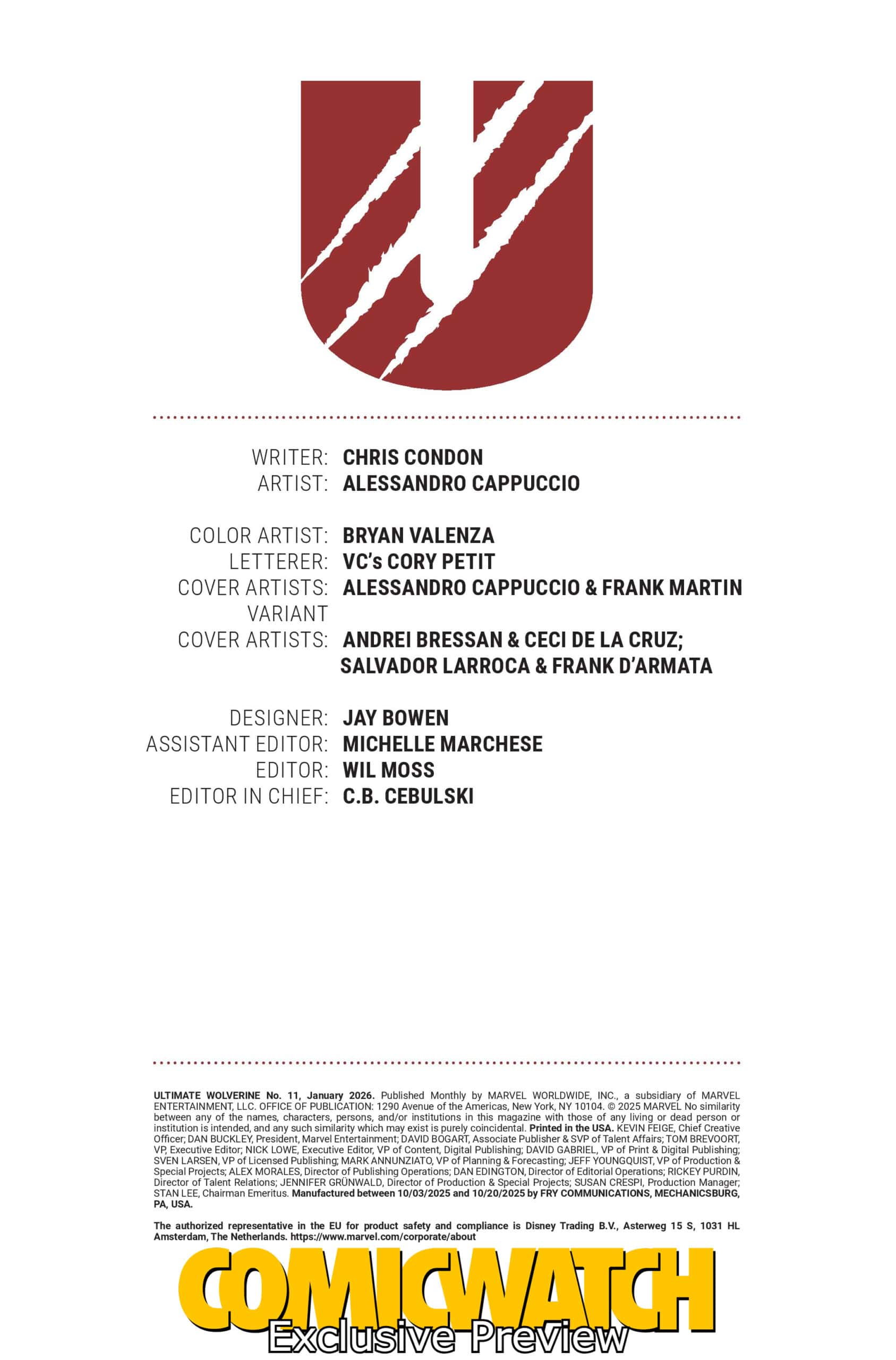 WRITER: CHRIS CONDON
ARTIST: ALESSANDRO CAPPUCCIO

COLOR ARTIST: BRYAN VALENZA
LETTERER: VC's CORY PETIT
COVER ARTISTS: ALESSANDRO CAPPUCCIO & FRANK MARTIN
VARIANT
COVER ARTISTS: ANDREI BRESSAN & CECI DE LA CRUZ;
SALVADOR LARROCA & FRANK D'ARMATA

DESIGNER: JAY BOWEN
ASSISTANT EDITOR: MICHELLE MARCHESE
EDITOR: WIL MOSS
EDITOR IN CHIEF: C.B. CEBULSKI

ULTIMATE WOLVERINE No. 11, January 2026. Published Monthly by MARVEL WORLDWIDE, INC., a subsidiary of MARVEL ENTERTAINMENT, LLC. OFFICE OF PUBLICATION: 1290 Avenue of the Americas, New York, NY 10104. © 2025 MARVEL No similarity between any of the names, characters, persons, and/or institutions in this magazine with those of any living or dead person or institution is intended, and any such similarity which may exist is purely coincidental. Printed in the USA. KEVIN FEIGE, Chief Creative Officer; DAN BUCKLEY, President, Marvel Entertainment; DAVID BOGART, Associate Publisher & SVP of Talent Affairs; TOM BREVOORT, VP, Executive Editor; NICK LOWE, Executive Editor, VP of Content, Digital Publishing; DAVID GABRIEL, VP of Print & Digital Publishing; SVEN LARSEN, VP of Licensed Publishing; MARK ANNUNZIATO, VP of Planning & Forecasting; JEFF YOUNGQUIST, VP of Production & Special Projects; ALEX MORALES, Director of Publishing Operations; DAN EDINGTON, Director of Editorial Operations; RICKEY PURDIN, Director of Talent Relations; JENNIFER GRÜNWALD, Director of Production & Special Projects; SUSAN CRESPI, Production Manager; STAN LEE, Chairman Emeritus. Manufactured between 10/03/2025 and 10/20/2025 by FRY COMMUNICATIONS, MECHANICSBURG, PA, USA.

The authorized representative in the EU for product safety and compliance is Disney Trading B.V., Asterweg 15 S, 1031 HL Amsterdam, The Netherlands. https://www.marvel.com/corporate/about

COMICWATCH
Exclusive Preview